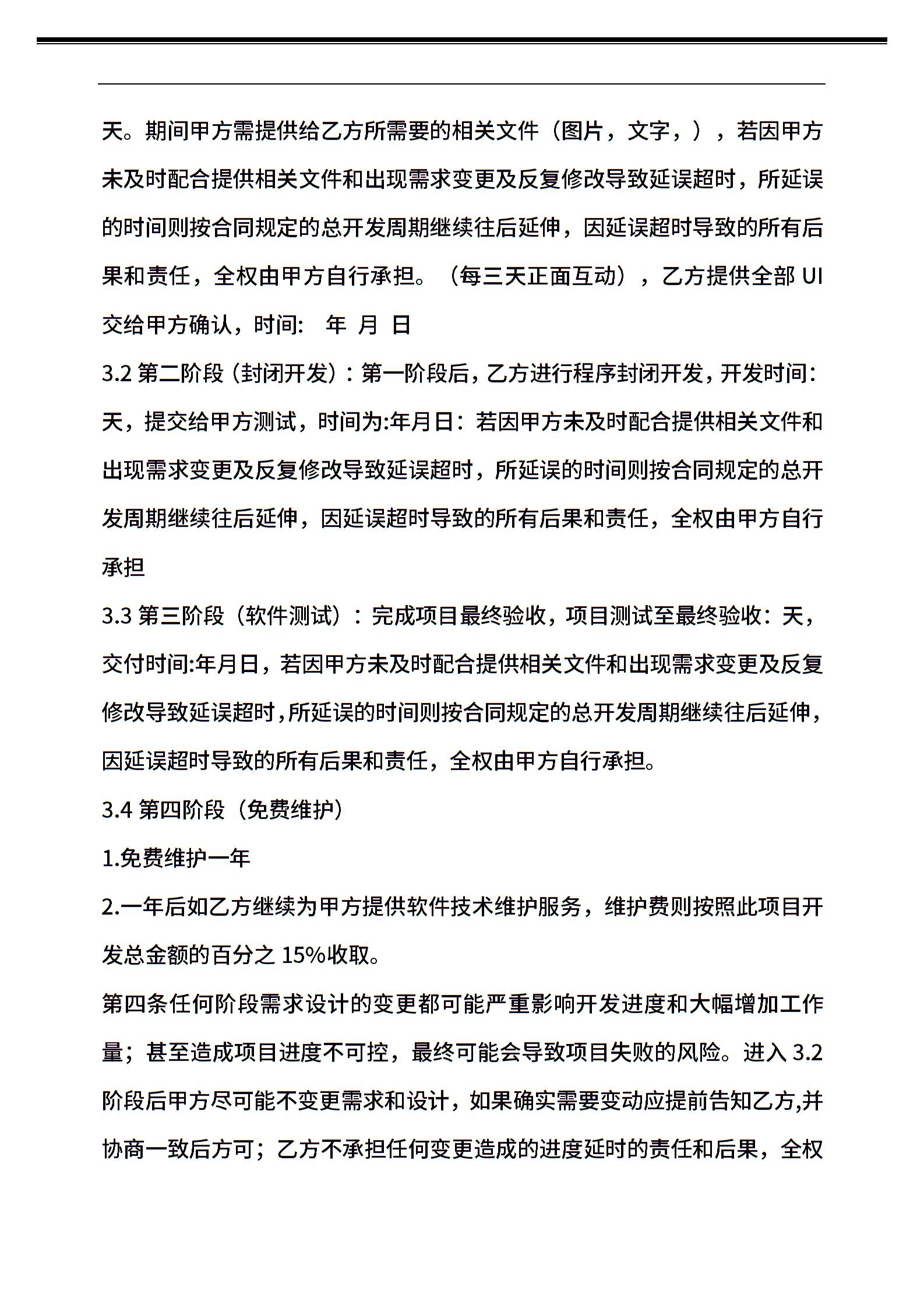 天。期间甲方需提供给乙方所需要的相关文件（图片，文字，），若因甲方未及时配合提供相关文件和出现需求变更及反复修改导致延误超时，所延误的时间则按合同规定的总开发周期继续往后延伸，因延误超时导致的所有后果和责任，全权由甲方自行承担。（每三天正面互动），乙方提供全部 UI 交给甲方确认，时间：  年  月  日

3.2 第二阶段（封闭开发）：第一阶段后，乙方进行程序封闭开发，开发时间：天，提交给甲方测试，时间为:年月日：若因甲方未及时配合提供相关文件和出现需求变更及反复修改导致延误超时，所延误的时间则按合同规定的总开发周期继续往后延伸，因延误超时导致的所有后果和责任，全权由甲方自行承担

3.3 第三阶段（软件测试）：完成项目最终验收，项目测试至最终验收：天，交付时间:年月日，若因甲方未及时配合提供相关文件和出现需求变更及反复修改导致延误超时，所延误的时间则按合同规定的总开发周期继续往后延伸，因延误超时导致的所有后果和责任，全权由甲方自行承担。

3.4 第四阶段（免费维护）

1.免费维护一年

2.一年后如乙方继续为甲方提供软件技术维护服务，维护费则按照此项目开发总金额的百分之 15%收取。

第四条任何阶段需求设计的变更都可能严重影响开发进度和大幅增加工作量；甚至造成项目进度不可控，最终可能会导致项目失败的风险。进入 3.2 阶段后甲方尽可能不变更需求和设计，如果确实需要变动应提前告知乙方,并协商一致后方可；乙方不承担任何变更造成的进度延时的责任和后果，全权